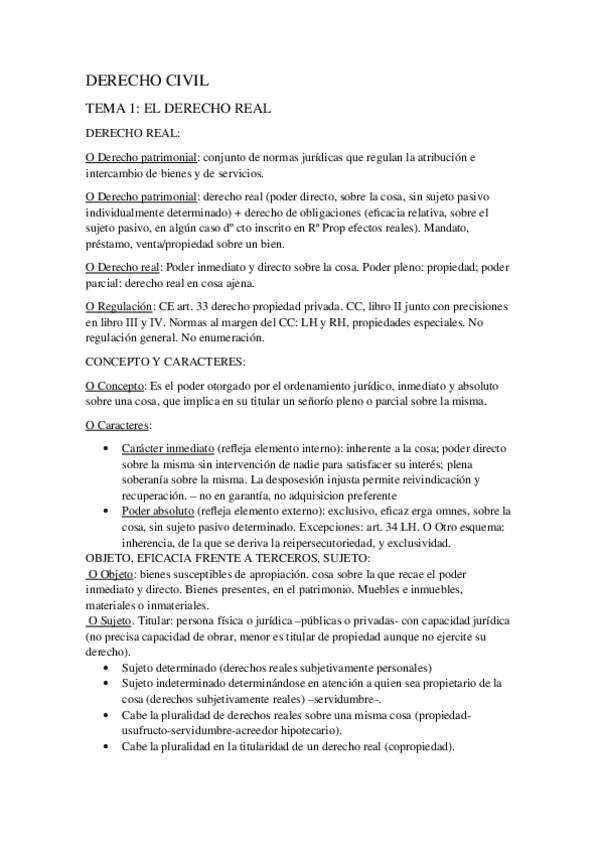 DERECHO CIVIL

TEMA 1: EL DERECHO REAL

DERECHO REAL:

O Derecho patrimonial: conjunto de normas jurídicas que regulan la atribución e intercambio de bienes y de servicios.

O Derecho patrimonial: derecho real (poder directo, sobre la cosa, sin sujeto pasivo individualmente determinado) + derecho de obligaciones (eficacia relativa, sobre el sujeto pasivo, en algún caso dº cto inscrito en Rª Prop efectos reales). Mandato, préstamo, venta/propiedad sobre un bien.

O Derecho real: Poder inmediato y directo sobre la cosa. Poder pleno: propiedad; poder parcial: derecho real en cosa ajena.

O Regulación: CE art. 33 derecho propiedad privada. CC, libro II junto con precisiones en libro III y IV. Normas al margen del CC: LH y RH, propiedades especiales. No regulación general. No enumeración.

CONCEPTO Y CARACTERES:

O Concepto: Es el poder otorgado por el ordenamiento jurídico, inmediato y absoluto sobre una cosa, que implica en su titular un señorío pleno o parcial sobre la misma.

O Caracteres:

• Carácter inmediato (refleja elemento interno): inherente a la cosa; poder directo sobre la misma sin intervención de nadie para satisfacer su interés; plena soberanía sobre la misma. La desposesión injusta permite reivindicación y recuperación. – no en garantía, no adquisicion preferente
• Poder absoluto (refleja elemento externo): exclusivo, eficaz erga omnes, sobre la cosa, sin sujeto pasivo determinado. Excepciones: art. 34 LH. O Otro esquema: inherencia, de la que se deriva la reipersecutoriedad, y exclusividad.

OBJETO, EFICACIA FRENTE A TERCEROS, SUJETO:
O Objeto: bienes susceptibles de apropiación. cosa sobre la que recae el poder inmediato y directo. Bienes presentes, en el patrimonio. Muebles e inmuebles, materiales o inmateriales.
O Sujeto. Titular: persona física o jurídica –públicas o privadas- con capacidad jurídica (no precisa capacidad de obrar, menor es titular de propiedad aunque no ejercite su derecho).
• Sujeto determinado (derechos reales subjetivamente personales)
• Sujeto indeterminado determinándose en atención a quien sea propietario de la cosa (derechos subjetivamente reales) –servidumbre-.
• Cabe la pluralidad de derechos reales sobre una misma cosa (propiedad-usufructo-servidumbre-acreedor hipotecario).
• Cabe la pluralidad en la titularidad de un derecho real (copropiedad).